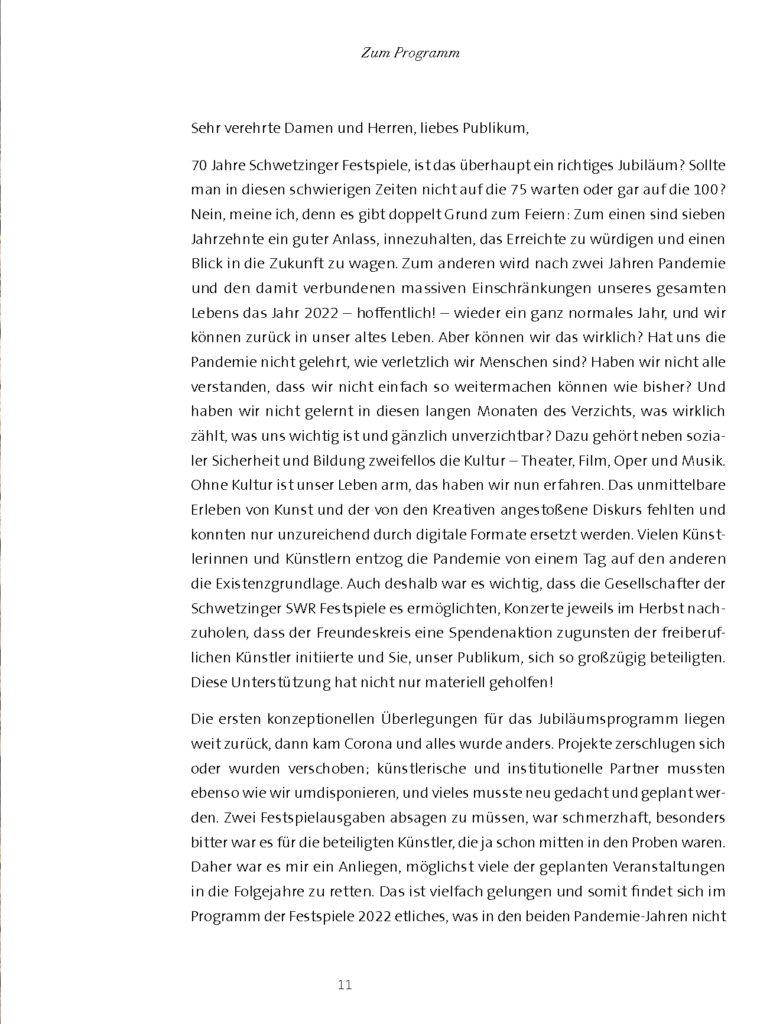 Zum Programm

Sehr verehrte Damen und Herren, liebes Publikum,

70 Jahre Schwetzinger Festspiele, ist das überhaupt ein richtiges Jubiläum? Sollte man in diesen schwierigen Zeiten nicht auf die 75 warten oder gar auf die 100? Nein, meine ich, denn es gibt doppelt Grund zum Feiern: Zum einen sind sieben Jahrzehnte ein guter Anlass, innezuhalten, das Erreichte zu würdigen und einen Blick in die Zukunft zu wagen. Zum anderen wird nach zwei Jahren Pandemie und den damit verbundenen massiven Einschränkungen unseres gesamten Lebens das Jahr 2022 – hoffentlich! – wieder ein ganz normales Jahr, und wir können zurück in unser altes Leben. Aber können wir das wirklich? Hat uns die Pandemie nicht gelehrt, wie verletzlich wir Menschen sind? Haben wir nicht alle verstanden, dass wir nicht einfach so weitermachen können wie bisher? Und haben wir nicht gelernt in diesen langen Monaten des Verzichts, was wirklich zählt, was uns wichtig ist und gänzlich unverzichtbar? Dazu gehört neben sozialer Sicherheit und Bildung zweifellos die Kultur – Theater, Film, Oper und Musik. Ohne Kultur ist unser Leben arm, das haben wir nun erfahren. Das unmittelbare Erleben von Kunst und der von den Kreativen angestoßene Diskurs fehlten und konnten nur unzureichend durch digitale Formate ersetzt werden. Vielen Künstlerinnen und Künstlern entzog die Pandemie von einem Tag auf den anderen die Existenzgrundlage. Auch deshalb war es wichtig, dass die Gesellschafter der Schwetzinger SWR Festspiele es ermöglichten, Konzerte jeweils im Herbst nachzuholen, dass der Freundeskreis eine Spendenaktion zugunsten der freiberuflichen Künstler initiierte und Sie, unser Publikum, sich so großzügig beteiligten. Diese Unterstützung hat nicht nur materiell geholfen!

Die ersten konzeptionellen Überlegungen für das Jubiläumsprogramm liegen weit zurück, dann kam Corona und alles wurde anders. Projekte zerschlugen sich oder wurden verschoben; künstlerische und institutionelle Partner mussten ebenso wie wir umdisponieren, und vieles musste neu gedacht und geplant werden. Zwei Festspielausgaben absagen zu müssen, war schmerzhaft, besonders bitter war es für die beteiligten Künstler, die ja schon mitten in den Proben waren. Daher war es mir ein Anliegen, möglichst viele der geplanten Veranstaltungen in die Folgejahre zu retten. Das ist vielfach gelungen und somit findet sich im Programm der Festspiele 2022 etliches, was in den beiden Pandemie-Jahren nicht

11